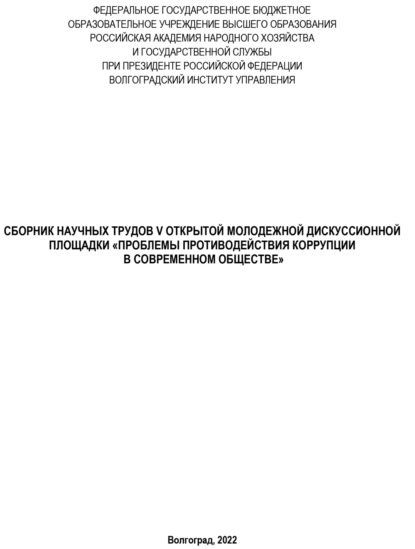 ФЕДЕРАЛЬНОЕ ГОСУДАРСТВЕННОЕ БЮДЖЕТНОЕ
ОБРАЗОВАТЕЛЬНОЕ УЧРЕЖДЕНИЕ ВЫСШЕГО ОБРАЗОВАНИЯ
РОССИЙСКАЯ АКАДЕМИЯ НАРОДНОГО ХОЗЯЙСТВА
И ГОСУДАРСТВЕННОЙ СЛУЖБЫ
ПРИ ПРЕЗИДЕНТЕ РОССИЙСКОЙ ФЕДЕРАЦИИ
ВОЛГОГРАДСКИЙ ИНСТИТУТ УПРАВЛЕНИЯ

СБОРНИК НАУЧНЫХ ТРУДОВ V ОТКРЫТОЙ МОЛОДЕЖНОЙ ДИСКУССИОННОЙ ПЛОЩАДКИ «ПРОБЛЕМЫ ПРОТИВОДЕЙСТВИЯ КОРРУПЦИИ В СОВРЕМЕННОМ ОБЩЕСТВЕ»

Волгоград, 2022